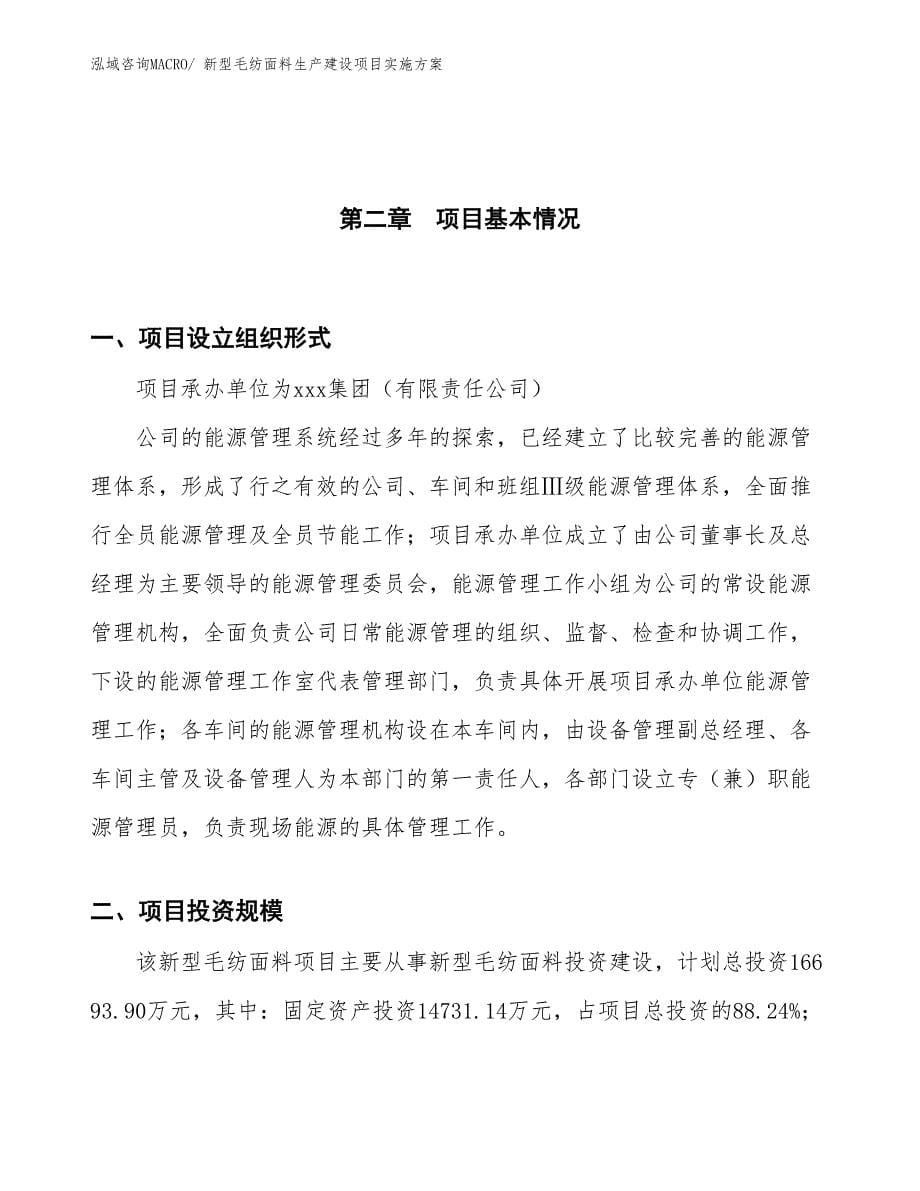 泓域咨询MACRO/ 新型毛纺面料生产建设项目实施方案

第二章　项目基本情况

一、项目设立组织形式

项目承办单位为xxx集团（有限责任公司）

公司的能源管理系统经过多年的探索，已经建立了比较完善的能源管理体系，形成了行之有效的公司、车间和班组Ⅲ级能源管理体系，全面推行全员能源管理及全员节能工作；项目承办单位成立了由公司董事长及总经理为主要领导的能源管理委员会，能源管理工作小组为公司的常设能源管理机构，全面负责公司日常能源管理的组织、监督、检查和协调工作，下设的能源管理工作室代表管理部门，负责具体开展项目承办单位能源管理工作；各车间的能源管理机构设在本车间内，由设备管理副总经理、各车间主管及设备管理人为本部门的第一责任人，各部门设立专（兼）职能源管理员，负责现场能源的具体管理工作。

二、项目投资规模

该新型毛纺面料项目主要从事新型毛纺面料投资建设，计划总投资16693.90万元，其中：固定资产投资14731.14万元，占项目总投资的88.24%；